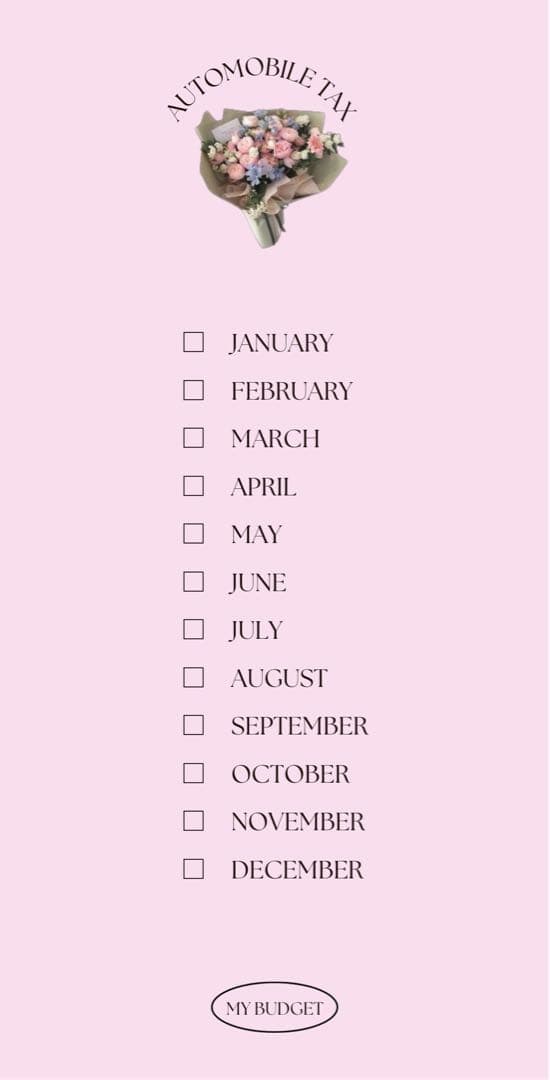 AUTOMOBILE TAX

☐ JANUARY
☐ FEBRUARY
☐ MARCH
☐ APRIL
☐ MAY
☐ JUNE
☐ JULY
☐ AUGUST
☐ SEPTEMBER
☐ OCTOBER
☐ NOVEMBER
☐ DECEMBER

MY BUDGET